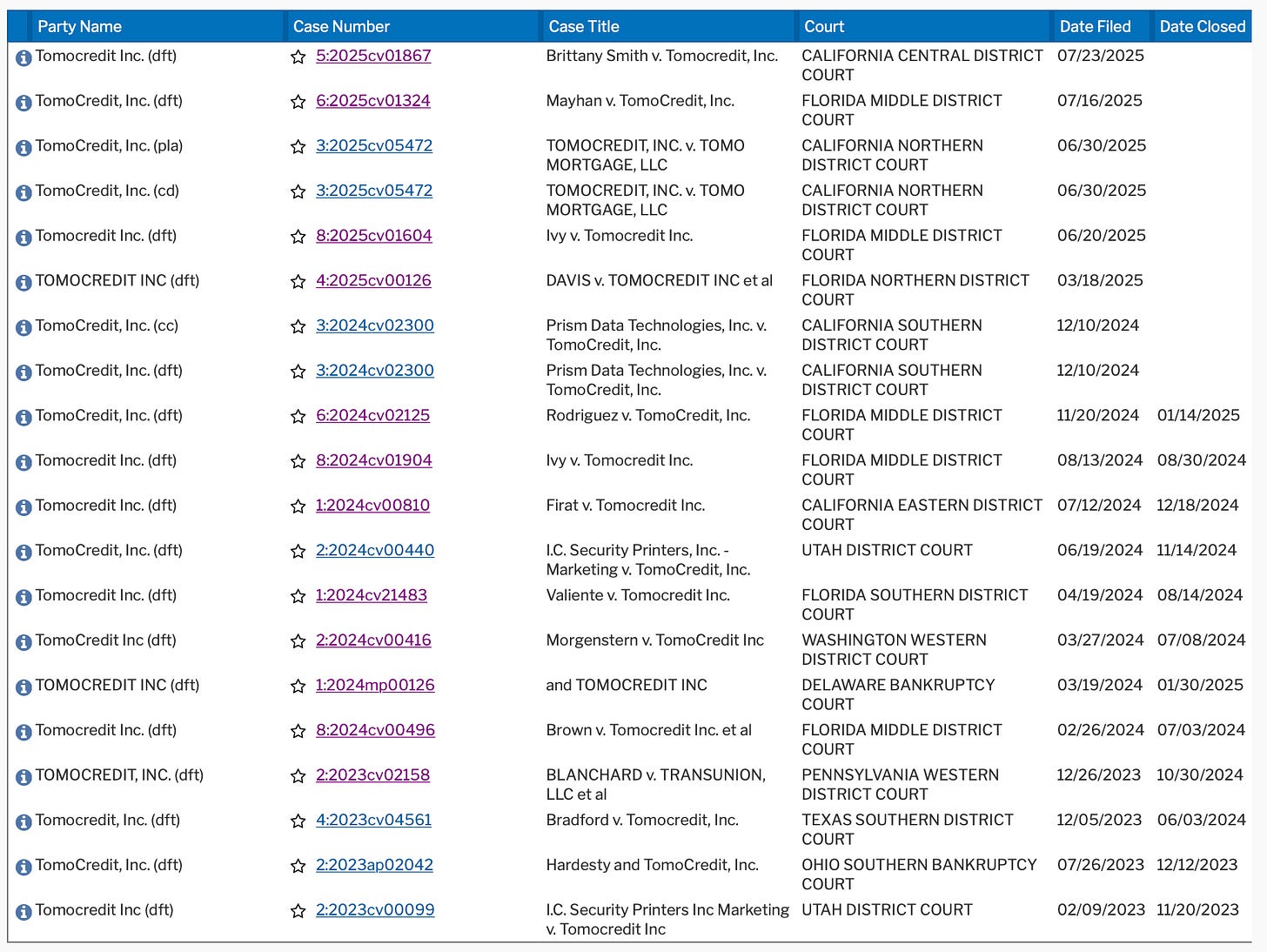 | Party Name | Case Number | Case Title | Court | Date Filed | Date Closed |
|---|---|---|---|---|---|
| Tomocredit Inc. (dft) | 5:2025cv01867 | Brittany Smith v. Tomocredit, Inc. | CALIFORNIA CENTRAL DISTRICT COURT | 07/23/2025 | |
| TomoCredit, Inc. (dft) | 6:2025cv01324 | Mayhan v. TomoCredit, Inc. | FLORIDA MIDDLE DISTRICT COURT | 07/16/2025 | |
| TomoCredit, Inc. (pla) | 3:2025cv05472 | TOMOCREDIT, INC. v. TOMO MORTGAGE, LLC | CALIFORNIA NORTHERN DISTRICT COURT | 06/30/2025 | |
| TomoCredit, Inc. (cd) | 3:2025cv05472 | TOMOCREDIT, INC. v. TOMO MORTGAGE, LLC | CALIFORNIA NORTHERN DISTRICT COURT | 06/30/2025 | |
| Tomocredit Inc. (dft) | 8:2025cv01604 | Ivy v. Tomocredit Inc. | FLORIDA MIDDLE DISTRICT COURT | 06/20/2025 | |
| TOMOCREDIT INC (dft) | 4:2025cv00126 | DAVIS v. TOMOCREDIT INC et al | FLORIDA NORTHERN DISTRICT COURT | 03/18/2025 | |
| TomoCredit, Inc. (cc) | 3:2024cv02300 | Prism Data Technologies, Inc. v. TomoCredit, Inc. | CALIFORNIA SOUTHERN DISTRICT COURT | 12/10/2024 | |
| TomoCredit, Inc. (dft) | 3:2024cv02300 | Prism Data Technologies, Inc. v. TomoCredit, Inc. | CALIFORNIA SOUTHERN DISTRICT COURT | 12/10/2024 | |
| TomoCredit, Inc. (dft) | 6:2024cv02125 | Rodriguez v. TomoCredit, Inc. | FLORIDA MIDDLE DISTRICT COURT | 11/20/2024 | 01/14/2025 |
| Tomocredit Inc. (dft) | 8:2024cv01904 | Ivy v. Tomocredit Inc. | FLORIDA MIDDLE DISTRICT COURT | 08/13/2024 | 08/30/2024 |
| Tomocredit Inc. (dft) | 1:2024cv00810 | Firat v. Tomocredit Inc. | CALIFORNIA EASTERN DISTRICT COURT | 07/12/2024 | 12/18/2024 |
| TomoCredit, Inc. (dft) | 2:2024cv00440 | I.C. Security Printers, Inc. - Marketing v. TomoCredit, Inc. | UTAH DISTRICT COURT | 06/19/2024 | 11/14/2024 |
| Tomocredit Inc. (dft) | 1:2024cv21483 | Valiente v. Tomocredit Inc. | FLORIDA SOUTHERN DISTRICT COURT | 04/19/2024 | 08/14/2024 |
| TomoCredit Inc (dft) | 2:2024cv00416 | Morgenstern v. TomoCredit Inc | WASHINGTON WESTERN DISTRICT COURT | 03/27/2024 | 07/08/2024 |
| TOMOCREDIT INC (dft) | 1:2024mp00126 | and TOMOCREDIT INC | DELAWARE BANKRUPTCY COURT | 03/19/2024 | 01/30/2025 |
| Tomocredit Inc. (dft) | 8:2024cv00496 | Brown v. Tomocredit Inc. et al | FLORIDA MIDDLE DISTRICT COURT | 02/26/2024 | 07/03/2024 |
| TOMOCREDIT, INC. (dft) | 2:2023cv02158 | BLANCHARD v. TRANSUNION, LLC et al | PENNSYLVANIA WESTERN DISTRICT COURT | 12/26/2023 | 10/30/2024 |
| Tomocredit, Inc. (dft) | 4:2023cv04561 | Bradford v. Tomocredit, Inc. | TEXAS SOUTHERN DISTRICT COURT | 12/05/2023 | 06/03/2024 |
| TomoCredit, Inc. (dft) | 2:2023ap02042 | Hardesty and TomoCredit, Inc. | OHIO SOUTHERN BANKRUPTCY COURT | 07/26/2023 | 12/12/2023 |
| Tomocredit Inc (dft) | 2:2023cv00099 | I.C. Security Printers Inc Marketing v. Tomocredit Inc | UTAH DISTRICT COURT | 02/09/2023 | 11/20/2023 |